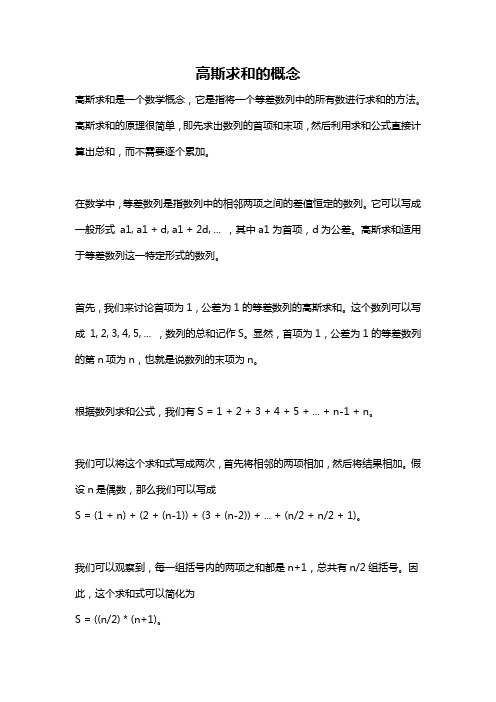 高斯求和的概念

高斯求和是一个数学概念，它是指将一个等差数列中的所有数进行求和的方法。高斯求和的原理很简单，即先求出数列的首项和末项，然后利用求和公式直接计算出总和，而不需要逐个累加。

在数学中，等差数列是指数列中的相邻两项之间的差值恒定的数列。它可以写成一般形式 a1, a1 + d, a1 + 2d, ... ，其中 a1 为首项，d 为公差。高斯求和适用于等差数列这一特定形式的数列。

首先，我们来讨论首项为 1，公差为 1 的等差数列的高斯求和。这个数列可以写成 1, 2, 3, 4, 5, ... ，数列的总和记作 S。显然，首项为 1，公差为 1 的等差数列的第 n 项为 n，也就是说数列的末项为 n。

根据数列求和公式，我们有 S = 1 + 2 + 3 + 4 + 5 + ... + n-1 + n。

我们可以将这个求和式写成两次，首先将相邻的两项相加，然后将结果相加。假设 n 是偶数，那么我们可以写成
S = (1 + n) + (2 + (n-1)) + (3 + (n-2)) + ... + (n/2 + n/2 + 1)。

我们可以观察到，每一组括号内的两项之和都是 n+1，总共有 n/2 组括号。因此，这个求和式可以简化为
S = ((n/2) * (n+1)。